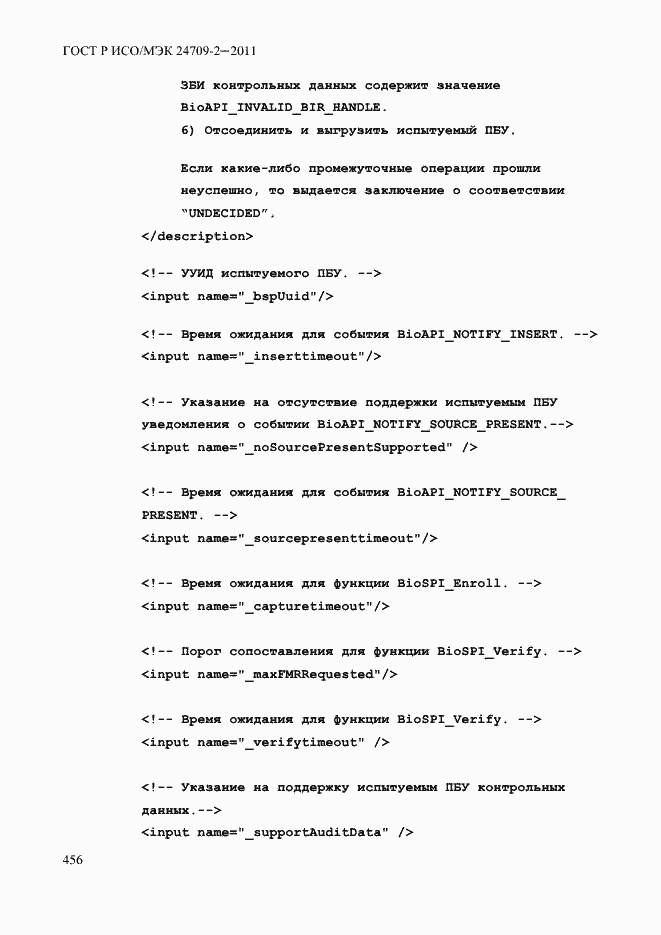 ГОСТ Р ИСО/МЭК 24709-2—2011

ЗБИ контрольных данных содержит значение BioAPI_INVALID_BIR_HANDLE.

6) Отсоединить и выгрузить испытуемый ПБУ.

Если какие-либо промежуточные операции прошли неуспешно, то выдается заключение о соответствии "UNDECIDED".

</description>

<!-- УУИД испытуемого ПБУ. -->
<input name="_bspUuid"/>

<!-- Время ожидания для события BioAPI_NOTIFY_INSERT. -->
<input name="_inserttimeout"/>

<!-- Указание на отсутствие поддержки испытуемым ПБУ уведомления о событии BioAPI_NOTIFY_SOURCE_PRESENT.-->
<input name="_noSourcePresentSupported" />

<!-- Время ожидания для события BioAPI_NOTIFY_SOURCE_PRESENT. -->
<input name="_sourcepresenttimeout"/>

<!-- Время ожидания для функции BioSPI_Enroll. -->
<input name="_capturetimeout"/>

<!-- Порог сопоставления для функции BioSPI_Verify. -->
<input name="_maxFMRRequested"/>

<!-- Время ожидания для функции BioSPI_Verify. -->
<input name="_verifytimeout" />

<!-- Указание на поддержку испытуемым ПБУ контрольных данных.-->
<input name="_supportAuditData" />

456